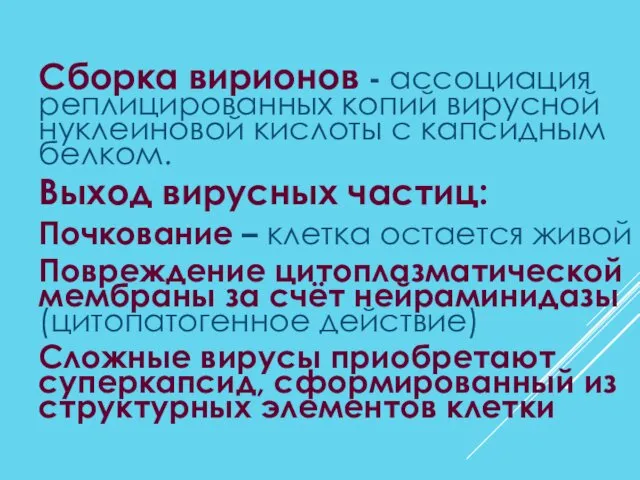 Сборка вирионов - ассоциация реплицированных копий вирусной нуклеиновой кислоты с капсидным белком.

Выход вирусных частиц:

Почкование – клетка остается живой

Повреждение цитоплазматической мембраны за счёт нейраминидазы (цитопатогенное действие)

Сложные вирусы приобретают суперкапсид, сформированный из структурных элементов клетки